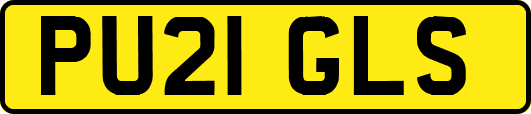 PU21 GLS